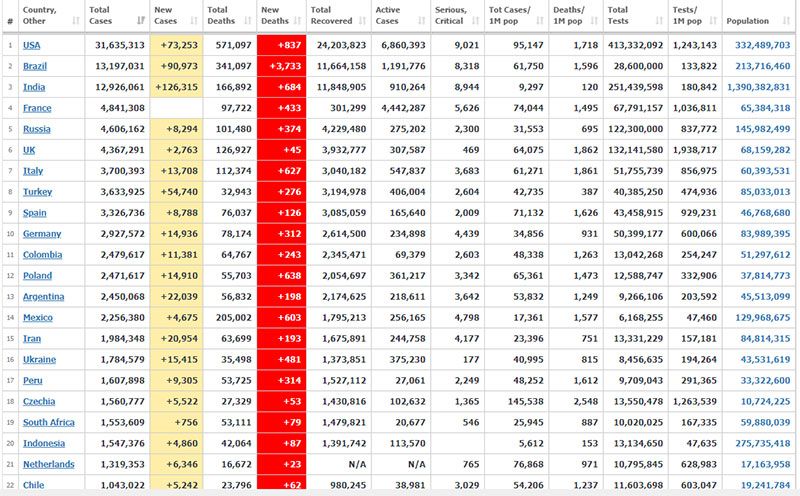 | # | Country, Other | Total Cases | New Cases | Total Deaths | New Deaths | Total Recovered | Active Cases | Serious, Critical | Tot Cases/ 1M pop | Deaths/ 1M pop | Total Tests | Tests/ 1M pop | Population |
|---|---|---|---|---|---|---|---|---|---|---|---|---|---|
| 1 | USA | 31,635,313 | +73,253 | 571,097 | +837 | 24,203,823 | 6,860,393 | 9,021 | 95,147 | 1,718 | 413,332,092 | 1,243,143 | 332,489,703 |
| 2 | Brazil | 13,197,031 | +90,973 | 341,097 | +3,733 | 11,664,158 | 1,191,776 | 8,318 | 61,750 | 1,596 | 28,600,000 | 133,822 | 213,716,460 |
| 3 | India | 12,926,061 | +126,315 | 166,892 | +684 | 11,848,905 | 910,264 | 8,944 | 9,297 | 120 | 251,439,598 | 180,842 | 1,390,382,831 |
| 4 | France | 4,841,308 | | 97,722 | +433 | 301,299 | 4,442,287 | 5,626 | 74,044 | 1,495 | 67,791,157 | 1,036,811 | 65,384,318 |
| 5 | Russia | 4,606,162 | +8,294 | 101,480 | +374 | 4,229,480 | 275,202 | 2,300 | 31,553 | 695 | 122,300,000 | 837,772 | 145,982,499 |
| 6 | UK | 4,367,291 | +2,763 | 126,927 | +45 | 3,932,777 | 307,587 | 469 | 64,075 | 1,862 | 132,141,580 | 1,938,717 | 68,159,282 |
| 7 | Italy | 3,700,393 | +13,708 | 112,374 | +627 | 3,040,182 | 547,837 | 3,683 | 61,271 | 1,861 | 51,755,739 | 856,975 | 60,393,531 |
| 8 | Turkey | 3,633,925 | +54,740 | 32,943 | +276 | 3,194,978 | 406,004 | 2,604 | 42,735 | 387 | 40,385,250 | 474,936 | 85,033,013 |
| 9 | Spain | 3,326,736 | +8,788 | 76,037 | +126 | 3,085,059 | 165,640 | 2,009 | 71,132 | 1,626 | 43,458,915 | 929,231 | 46,768,680 |
| 10 | Germany | 2,927,572 | +14,936 | 78,174 | +312 | 2,614,500 | 234,898 | 4,439 | 34,856 | 931 | 50,399,177 | 600,066 | 83,989,395 |
| 11 | Colombia | 2,479,617 | +11,381 | 64,767 | +243 | 2,345,471 | 69,379 | 2,603 | 48,338 | 1,263 | 13,042,268 | 254,247 | 51,297,612 |
| 12 | Poland | 2,471,617 | +14,910 | 55,703 | +638 | 2,054,697 | 361,217 | 3,342 | 65,361 | 1,473 | 12,588,747 | 332,906 | 37,814,773 |
| 13 | Argentina | 2,450,068 | +22,039 | 56,832 | +198 | 2,174,625 | 218,611 | 3,642 | 53,832 | 1,249 | 9,266,106 | 203,592 | 45,513,099 |
| 14 | Mexico | 2,256,380 | +4,675 | 205,002 | +603 | 1,795,213 | 256,165 | 4,798 | 17,361 | 1,577 | 6,168,255 | 47,460 | 129,968,675 |
| 15 | Iran | 1,984,348 | +20,954 | 63,699 | +193 | 1,675,891 | 244,758 | 4,177 | 23,396 | 751 | 13,331,229 | 157,181 | 84,814,315 |
| 16 | Ukraine | 1,784,579 | +15,415 | 35,498 | +481 | 1,373,851 | 375,230 | 177 | 40,995 | 815 | 8,456,635 | 194,264 | 43,531,619 |
| 17 | Peru | 1,607,898 | +9,305 | 53,725 | +314 | 1,527,112 | 27,061 | 2,249 | 48,252 | 1,612 | 9,709,043 | 291,365 | 33,322,600 |
| 18 | Czechia | 1,560,777 | +5,522 | 27,329 | +53 | 1,430,816 | 102,632 | 1,365 | 145,538 | 2,548 | 13,550,478 | 1,263,539 | 10,724,225 |
| 19 | South Africa | 1,553,609 | +756 | 53,111 | +79 | 1,479,821 | 20,677 | 546 | 25,945 | 887 | 10,020,025 | 167,335 | 59,880,039 |
| 20 | Indonesia | 1,547,376 | +4,860 | 42,064 | +87 | 1,391,742 | 113,570 | | 5,612 | 153 | 13,134,650 | 47,635 | 275,735,418 |
| 21 | Netherlands | 1,319,353 | +6,346 | 16,672 | +23 | N/A | N/A | 765 | 76,868 | 971 | 10,795,845 | 628,983 | 17,163,958 |
| 22 | Chile | 1,043,022 | +5,242 | 23,796 | +62 | 980,245 | 38,981 | 3,029 | 54,206 | 1,237 | 11,603,698 | 603,047 | 19,241,784 |